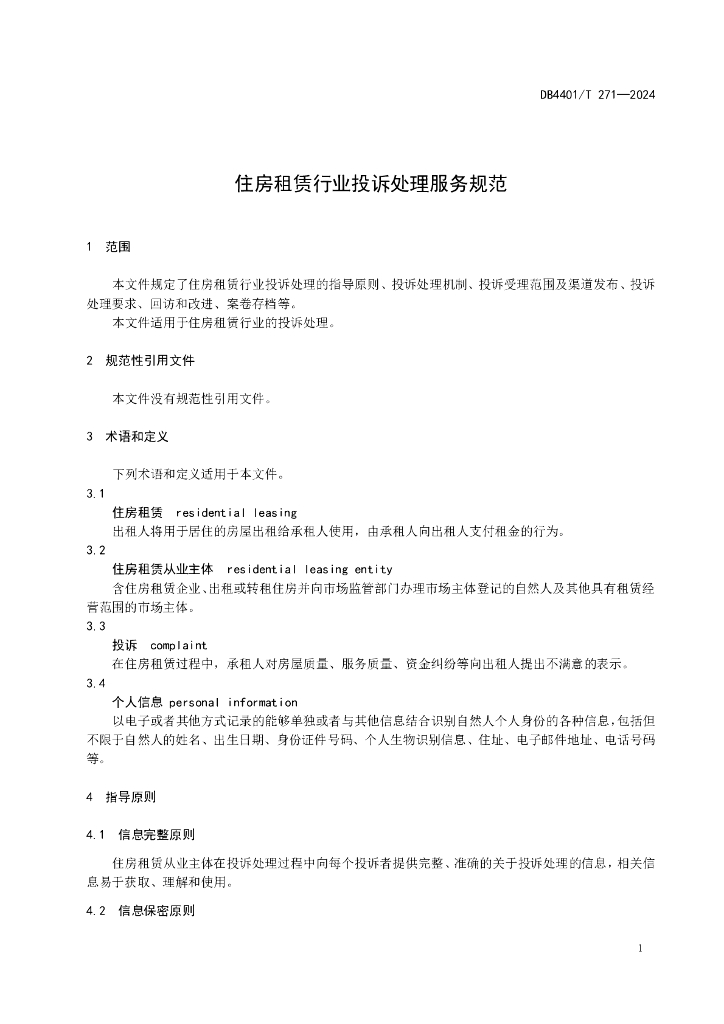 DB4401/T 271—2024

住房租赁行业投诉处理服务规范

1　范围

本文件规定了住房租赁行业投诉处理的指导原则、投诉处理机制、投诉受理范围及渠道发布、投诉处理要求、回访和改进、案卷存档等。

本文件适用于住房租赁行业的投诉处理。

2　规范性引用文件

本文件没有规范性引用文件。

3　术语和定义

下列术语和定义适用于本文件。

3.1
住房租赁　residential leasing
出租人将用于居住的房屋出租给承租人使用，由承租人向出租人支付租金的行为。

3.2
住房租赁从业主体　residential leasing entity
含住房租赁企业、出租或转租住房并向市场监管部门办理市场主体登记的自然人及其他具有租赁经营范围的市场主体。

3.3
投诉　complaint
在住房租赁过程中，承租人对房屋质量、服务质量、资金纠纷等向出租人提出不满意的表示。

3.4
个人信息 personal information
以电子或者其他方式记录的能够单独或者与其他信息结合识别自然人个人身份的各种信息，包括但不限于自然人的姓名、出生日期、身份证件号码、个人生物识别信息、住址、电子邮件地址、电话号码等。

4　指导原则

4.1　信息完整原则

住房租赁从业主体在投诉处理过程中向每个投诉者提供完整、准确的关于投诉处理的信息，相关信息易于获取、理解和使用。

4.2　信息保密原则

1